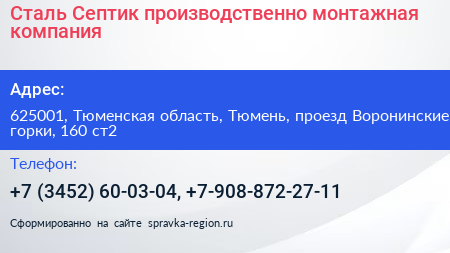 Сталь Септик производственно монтажная компания

Адрес:

625001, Тюменская область, Тюмень, проезд Воронинские горки, 160 ст2

Телефон:

+7 (3452) 60-03-04, +7-908-872-27-11

Сформированно на сайте spravka-region.ru